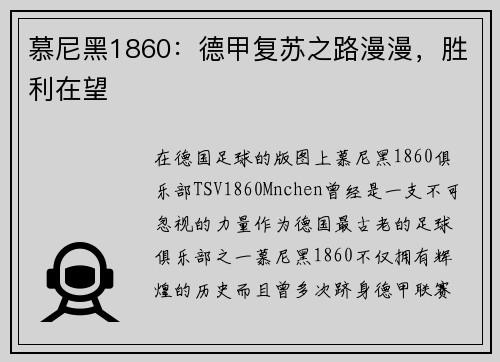 慕尼黑1860：德甲复苏之路漫漫，胜利在望

在德国足球的版图上慕尼黑1860俱乐部TSV1860Mnchen曾经是一支不可忽视的力量作为德国最古老的足球俱乐部之一慕尼黑1860不仅拥有辉煌的历史而且曾多次跻身德甲联赛